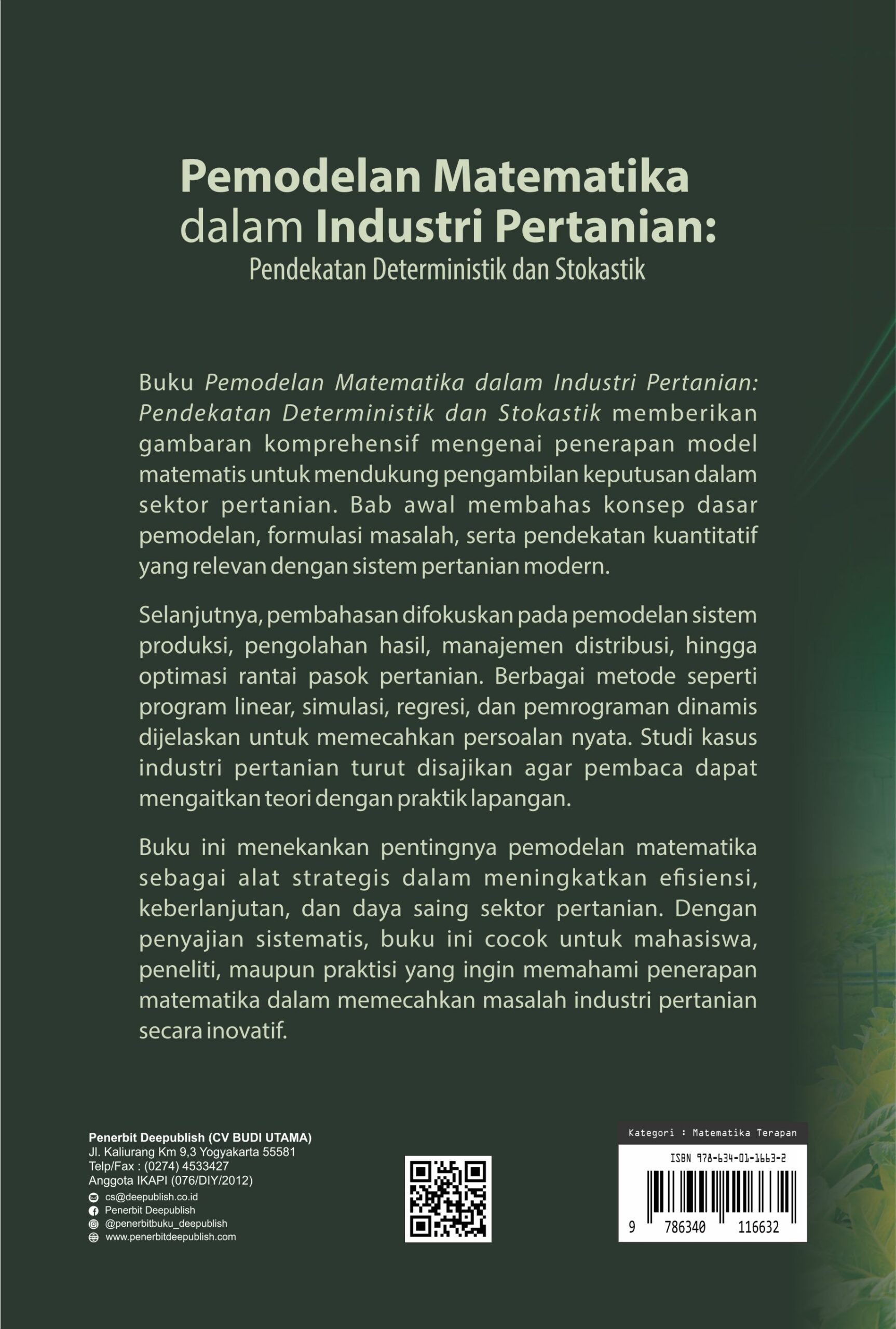 Pemodelan Matematika
dalam Industri Pertanian:
Pendekatan Deterministik dan Stokastik

Buku Pemodelan Matematika dalam Industri Pertanian: Pendekatan Deterministik dan Stokastik memberikan gambaran komprehensif mengenai penerapan model matematis untuk mendukung pengambilan keputusan dalam sektor pertanian. Bab awal membahas konsep dasar pemodelan, formulasi masalah, serta pendekatan kuantitatif yang relevan dengan sistem pertanian modern.

Selanjutnya, pembahasan difokuskan pada pemodelan sistem produksi, pengolahan hasil, manajemen distribusi, hingga optimasi rantai pasok pertanian. Berbagai metode seperti program linear, simulasi, regresi, dan pemrograman dinamis dijelaskan untuk memecahkan persoalan nyata. Studi kasus industri pertanian turut disajikan agar pembaca dapat mengaitkan teori dengan praktik lapangan.

Buku ini menekankan pentingnya pemodelan matematika sebagai alat strategis dalam meningkatkan efisiensi, keberlanjutan, dan daya saing sektor pertanian. Dengan penyajian sistematis, buku ini cocok untuk mahasiswa, peneliti, maupun praktisi yang ingin memahami penerapan matematika dalam memecahkan masalah industri pertanian secara inovatif.

Penerbit Deepublish (CV BUDI UTAMA)
Jl. Kaliurang Km 9,3 Yogyakarta 55581
Telp/Fax : (0274) 4533427
Anggota IKAPI (076/DIY/2012)
cs@deepublish.co.id
Penerbit Deepublish
@penerbitbuku_deepublish
www.penerbitdeepublish.com

Kategori : Matematika Terapan
ISBN 978-634-01-1663-2
9 786340 116632